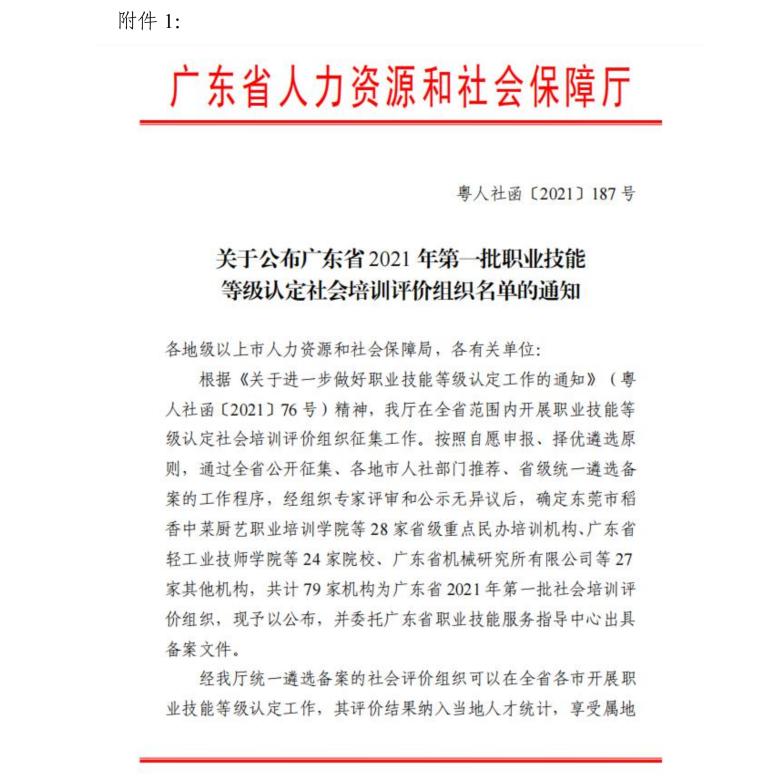 附件 1:

广东省人力资源和社会保障厅

粤人社函〔2021〕187 号

关于公布广东省 2021 年第一批职业技能等级认定社会培训评价组织名单的通知

各地级以上市人力资源和社会保障局，各有关单位:

根据《关于进一步做好职业技能等级认定工作的通知》（粤人社函〔2021〕76 号）精神，我厅在全省范围内开展职业技能等级认定社会培训评价组织征集工作。按照自愿申报、择优遴选原则，通过全省公开征集、各地市人社部门推荐、省级统一遴选备案的工作程序，经组织专家评审和公示无异议后，确定东莞市稻香中菜厨艺职业培训学院等 28 家省级重点民办培训机构、广东省轻工业技师学院等 24 家院校、广东省机械研究所有限公司等 27 家其他机构，共计 79 家机构为广东省 2021 年第一批社会培训评价组织，现予以公布，并委托广东省职业技能服务指导中心出具备案文件。

经我厅统一遴选备案的社会评价组织可以在全省各市开展职业技能等级认定工作，其评价结果纳入当地人才统计，享受属地